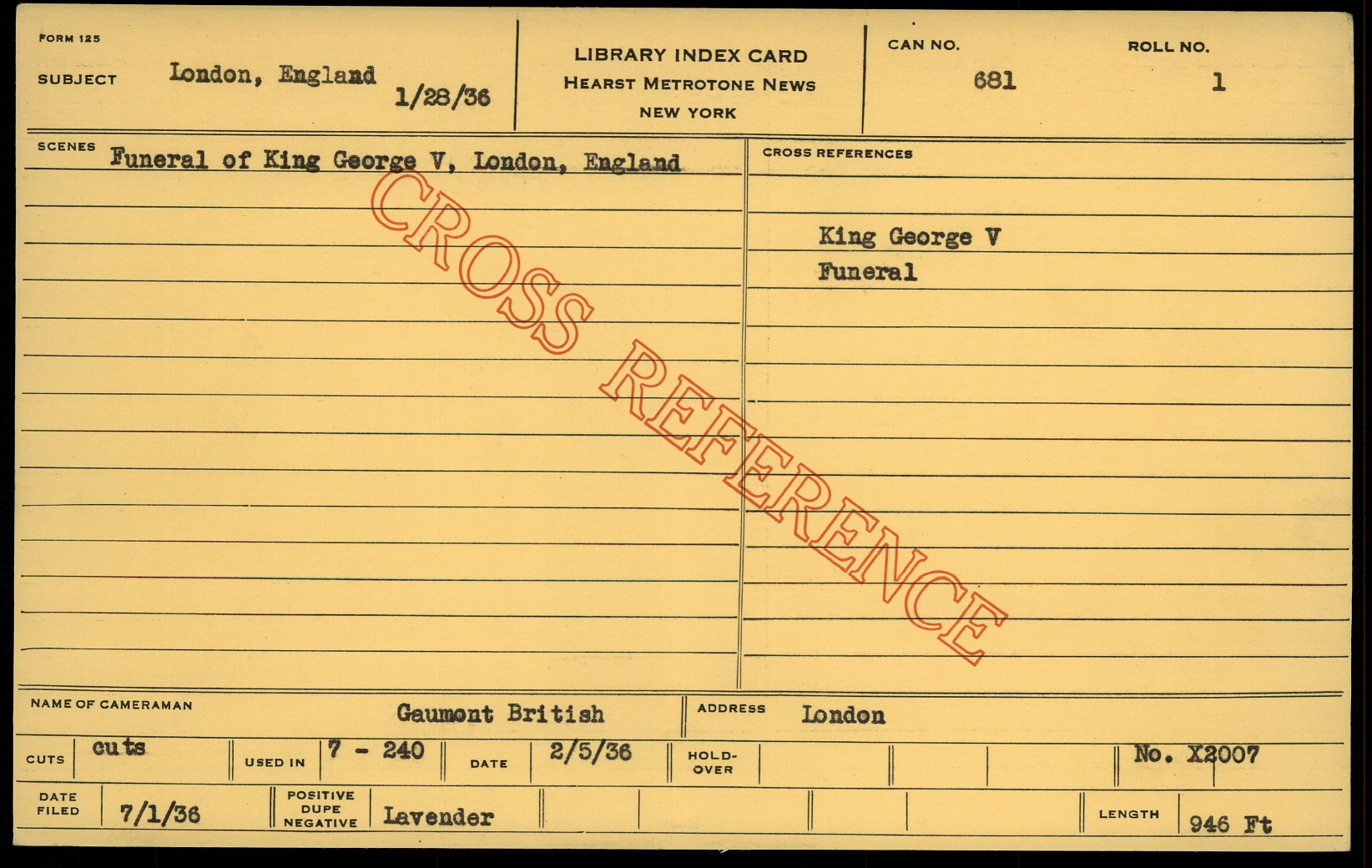 FORM 125

SUBJECT London, England 1/28/36

LIBRARY INDEX CARD
HEARST METROTONE NEWS
NEW YORK

CAN NO. 681

ROLL NO. 1

SCENES Funeral of King George V, London, England

CROSS REFERENCES

King George V
Funeral

NAME OF CAMERAMAN Gaumont British

ADDRESS London

CUTS cuts

USED IN 7 - 240

DATE 2/5/36

HOLD-OVER

No. X2007

DATE FILED 7/1/36

POSITIVE DUPE NEGATIVE Lavender

LENGTH 946 Ft

CROSS REFERENCE